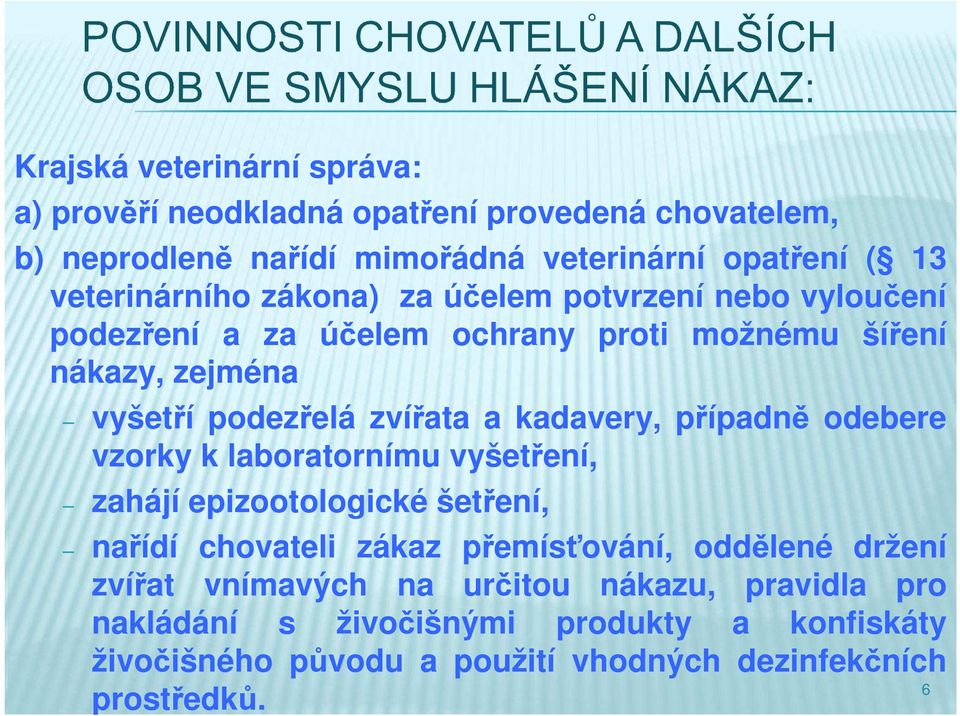 POVINNOSTI CHOVATELŮ A DALŠÍCH OSOB VE SMYSLU HLÁŠENÍ NÁKAZ:

Krajská veterinární správa:

a) prověří neodkladná opatření provedená chovatelem,

b) neprodleně nařídí mimořádná veterinární opatření (§ 13 veterinárního zákona) za účelem potvrzení nebo vyloučení podezření a za účelem ochrany proti možnému šíření nákazy, zejména

– vyšetří podezřelá zvířata a kadavery, případně odebere vzorky k laboratornímu vyšetření,

– zahájí epizootologické šetření,

– nařídí chovateli zákaz přemísťování, oddělené držení zvířat vnímavých na určitou nákazu, pravidla pro nakládání s živočišnými produkty a konfiskáty živočišného původu a použití vhodných dezinfekčních prostředků.

6